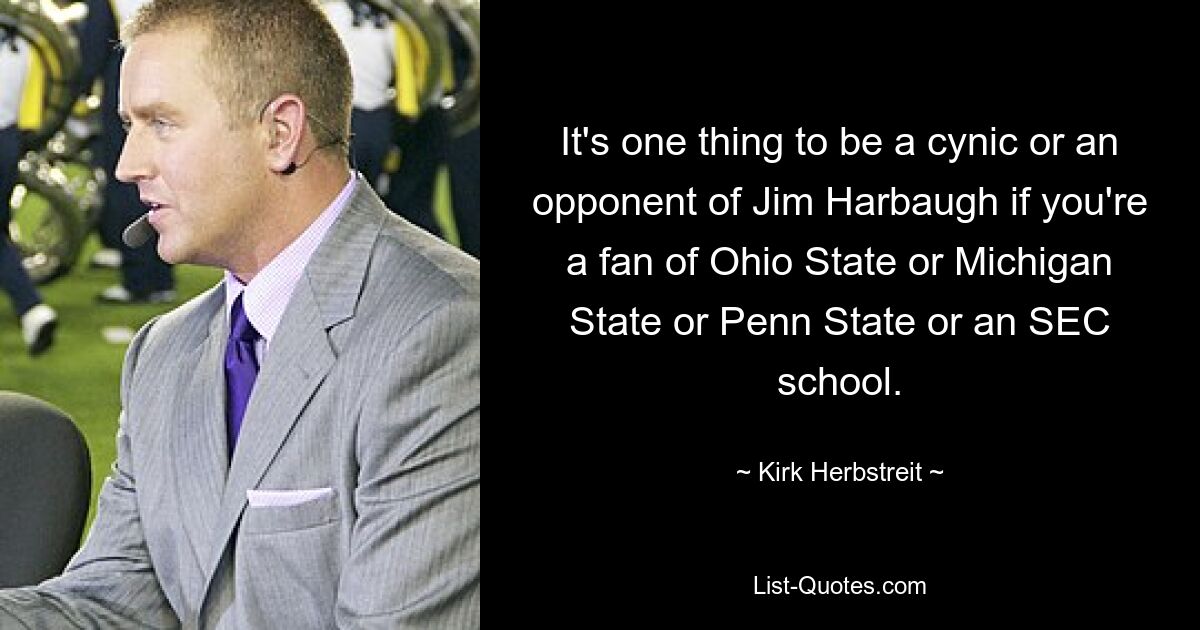 It's one thing to be a cynic or an opponent of Jim Harbaugh if you're a fan of Ohio State or Michigan State or Penn State or an SEC school.

~ Kirk Herbstreit ~

List-Quotes.com